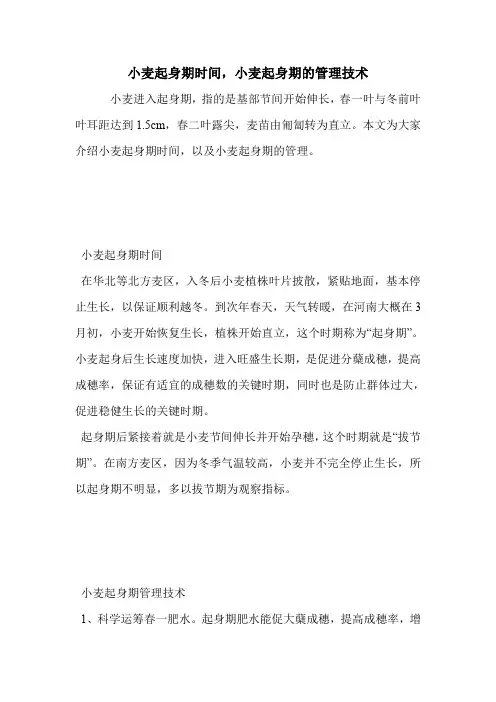 小麦起身期时间，小麦起身期的管理技术

小麦进入起身期，指的是基部节间开始伸长，春一叶与冬前叶叶耳距达到 1.5cm，春二叶露尖，麦苗由匍匐转为直立。本文为大家介绍小麦起身期时间，以及小麦起身期的管理。

小麦起身期时间

在华北等北方麦区，入冬后小麦植株叶片披散，紧贴地面，基本停止生长，以保证顺利越冬。到次年春天，天气转暖，在河南大概在 3 月初，小麦开始恢复生长，植株开始直立，这个时期称为“起身期”。小麦起身后生长速度加快，进入旺盛生长期，是促进分蘖成穗，提高成穗率，保证有适宜的成穗数的关键时期，同时也是防止群体过大，促进稳健生长的关键时期。

起身期后紧接着就是小麦节间伸长并开始孕穗，这个时期就是“拔节期”。在南方麦区，因为冬季气温较高，小麦并不完全停止生长，所以起身期不明显，多以拔节期为观察指标。

小麦起身期管理技术

1、科学运筹春一肥水。起身期肥水能促大蘖成穗，提高成穗率，增